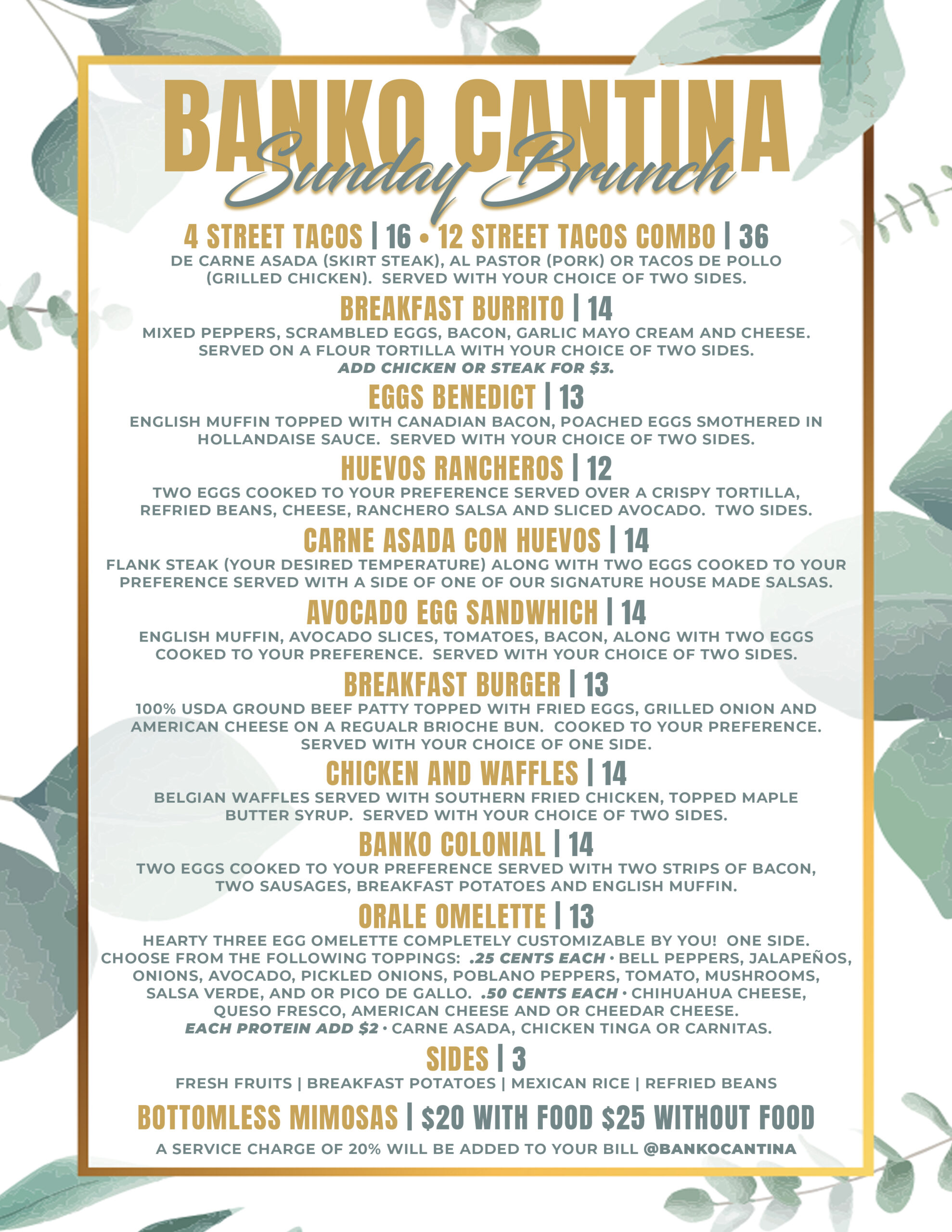 BANKO CANTINA
Sunday Brunch

4 STREET TACOS | 16 • 12 STREET TACOS COMBO | 36
DE CARNE ASADA (SKIRT STEAK), AL PASTOR (PORK) OR TACOS DE POLLO (GRILLED CHICKEN). SERVED WITH YOUR CHOICE OF TWO SIDES.

BREAKFAST BURRITO | 14
MIXED PEPPERS, SCRAMBLED EGGS, BACON, GARLIC MAYO CREAM AND CHEESE. SERVED ON A FLOUR TORTILLA WITH YOUR CHOICE OF TWO SIDES.
ADD CHICKEN OR STEAK FOR $3.

EGGS BENEDICT | 13
ENGLISH MUFFIN TOPPED WITH CANADIAN BACON, POACHED EGGS SMOTHERED IN HOLLANDAISE SAUCE. SERVED WITH YOUR CHOICE OF TWO SIDES.

HUEVOS RANCHEROS | 12
TWO EGGS COOKED TO YOUR PREFERENCE SERVED OVER A CRISPY TORTILLA, REFRIED BEANS, CHEESE, RANCHERO SALSA AND SLICED AVOCADO. TWO SIDES.

CARNE ASADA CON HUEVOS | 14
FLANK STEAK (YOUR DESIRED TEMPERATURE) ALONG WITH TWO EGGS COOKED TO YOUR PREFERENCE SERVED WITH A SIDE OF ONE OF OUR SIGNATURE HOUSE MADE SALSAS.

AVOCADO EGG SANDWHICH | 14
ENGLISH MUFFIN, AVOCADO SLICES, TOMATOES, BACON, ALONG WITH TWO EGGS COOKED TO YOUR PREFERENCE. SERVED WITH YOUR CHOICE OF TWO SIDES.

BREAKFAST BURGER | 13
100% USDA GROUND BEEF PATTY TOPPED WITH FRIED EGGS, GRILLED ONION AND AMERICAN CHEESE ON A REGUALR BRIOCHE BUN. COOKED TO YOUR PREFERENCE. SERVED WITH YOUR CHOICE OF ONE SIDE.

CHICKEN AND WAFFLES | 14
BELGIAN WAFFLES SERVED WITH SOUTHERN FRIED CHICKEN, TOPPED MAPLE BUTTER SYRUP. SERVED WITH YOUR CHOICE OF TWO SIDES.

BANKO COLONIAL | 14
TWO EGGS COOKED TO YOUR PREFERENCE SERVED WITH TWO STRIPS OF BACON, TWO SAUSAGES, BREAKFAST POTATOES AND ENGLISH MUFFIN.

ORALE OMELETTE | 13
HEARTY THREE EGG OMELETTE COMPLETELY CUSTOMIZABLE BY YOU! ONE SIDE. CHOOSE FROM THE FOLLOWING TOPPINGS: .25 CENTS EACH • BELL PEPPERS, JALAPEÑOS, ONIONS, AVOCADO, PICKLED ONIONS, POBLANO PEPPERS, TOMATO, MUSHROOMS, SALSA VERDE, AND OR PICO DE GALLO. .50 CENTS EACH • CHIHUAHUA CHEESE, QUESO FRESCO, AMERICAN CHEESE AND OR CHEEDAR CHEESE. EACH PROTEIN ADD $2 • CARNE ASADA, CHICKEN TINGA OR CARNITAS.

SIDES | 3
FRESH FRUITS | BREAKFAST POTATOES | MEXICAN RICE | REFRIED BEANS

BOTTOMLESS MIMOSAS | $20 WITH FOOD $25 WITHOUT FOOD

A SERVICE CHARGE OF 20% WILL BE ADDED TO YOUR BILL @BANKOCANTINA